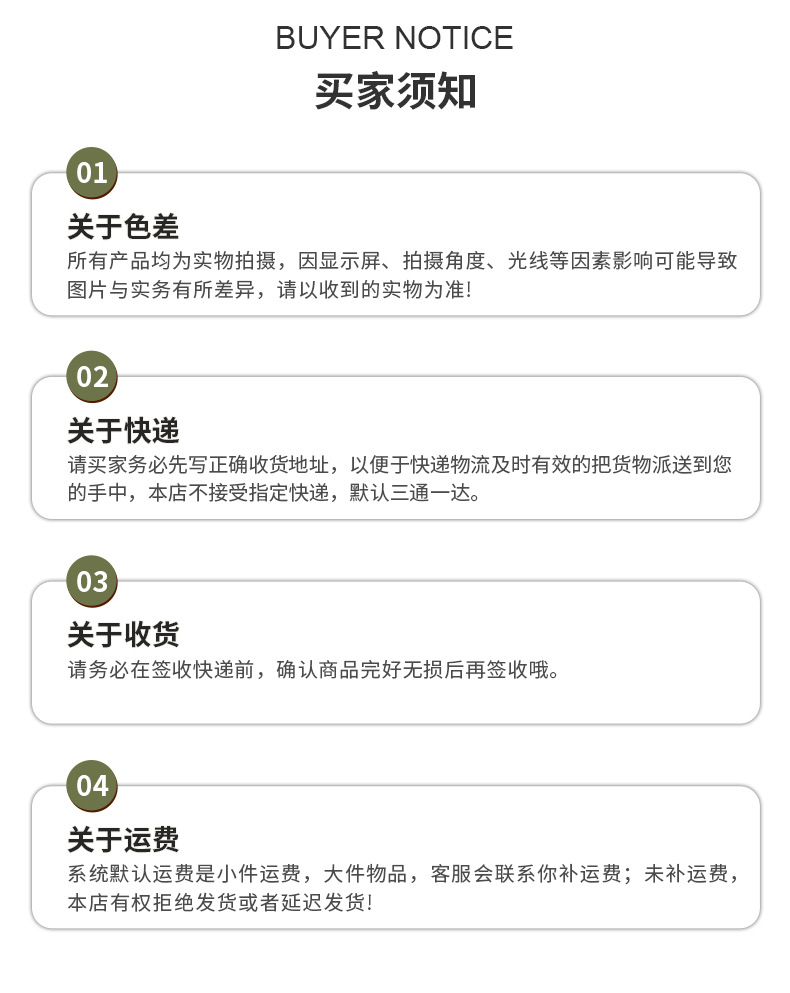 BUYER NOTICE
买家须知

01

关于色差
所有产品均为实物拍摄，因显示屏、拍摄角度、光线等因素影响可能导致图片与实务有所差异，请以收到的实物为准!

02

关于快递
请买家务必先写正确收货地址，以便于快递物流及时有效的把货物派送到您的手中，本店不接受指定快递，默认三通一达。

03

关于收货
请务必在签收快递前，确认商品完好无损后再签收哦。

04

关于运费
系统默认运费是小件运费，大件物品，客服会联系你补运费；未补运费，本店有权拒绝发货或者延迟发货!